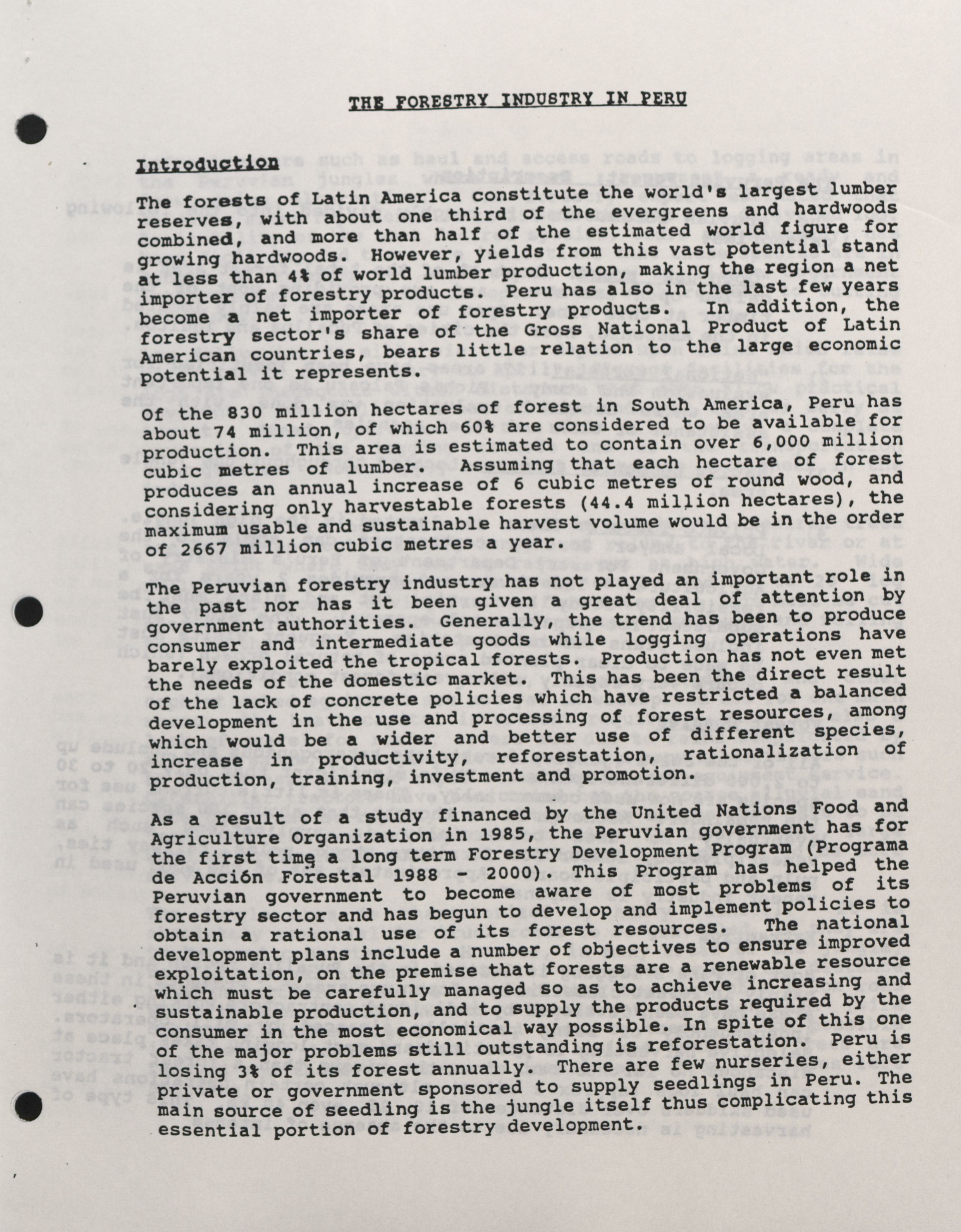 THE FORESTRY INDUSTRY IN PERU

Introduction

The forests of Latin America constitute the world's largest lumber reserves, with about one third of the evergreens and hardwoods combined, and more than half of the estimated world figure for growing hardwoods. However, yields from this vast potential stand at less than 4% of world lumber production, making the region a net importer of forestry products. Peru has also in the last few years become a net importer of forestry products. In addition, the forestry sector's share of the Gross National Product of Latin American countries, bears little relation to the large economic potential it represents.

Of the 830 million hectares of forest in South America, Peru has about 74 million, of which 60% are considered to be available for production. This area is estimated to contain over 6,000 million cubic metres of lumber. Assuming that each hectare of forest produces an annual increase of 6 cubic metres of round wood, and considering only harvestable forests (44.4 million hectares), the maximum usable and sustainable harvest volume would be in the order of 2667 million cubic metres a year.

The Peruvian forestry industry has not played an important role in the past nor has it been given a great deal of attention by government authorities. Generally, the trend has been to produce consumer and intermediate goods while logging operations have barely exploited the tropical forests. Production has not even met the needs of the domestic market. This has been the direct result of the lack of concrete policies which have restricted a balanced development in the use and processing of forest resources, among which would be a wider and better use of different species, increase in productivity, reforestation, rationalization of production, training, investment and promotion.

As a result of a study financed by the United Nations Food and Agriculture Organization in 1985, the Peruvian government has for the first time a long term Forestry Development Program (Programa de Acción Forestal 1988 - 2000). This Program has helped the Peruvian government to become aware of most problems of its forestry sector and has begun to develop and implement policies to obtain a rational use of its forest resources. The national development plans include a number of objectives to ensure improved exploitation, on the premise that forests are a renewable resource which must be carefully managed so as to achieve increasing and sustainable production, and to supply the products required by the consumer in the most economical way possible. In spite of this one of the major problems still outstanding is reforestation. Peru is losing 3% of its forest annually. There are few nurseries, either private or government sponsored to supply seedlings in Peru. The main source of seedling is the jungle itself thus complicating this essential portion of forestry development.